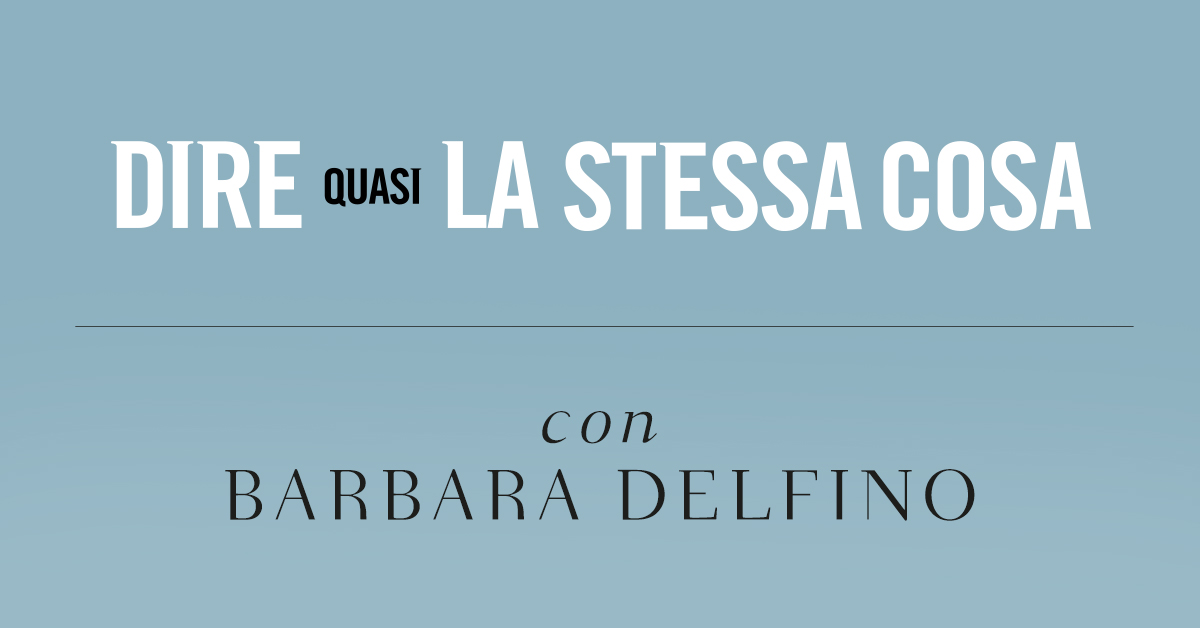 DIRE QUASI LA STESSA COSA

con
BARBARA DELFINO